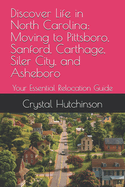 Discover Life in North Carolina: Moving to Pittsboro, Sanford, Carthage, Siler City, and Asheboro

Your Essential Relocation Guide

Crystal Hutchinson